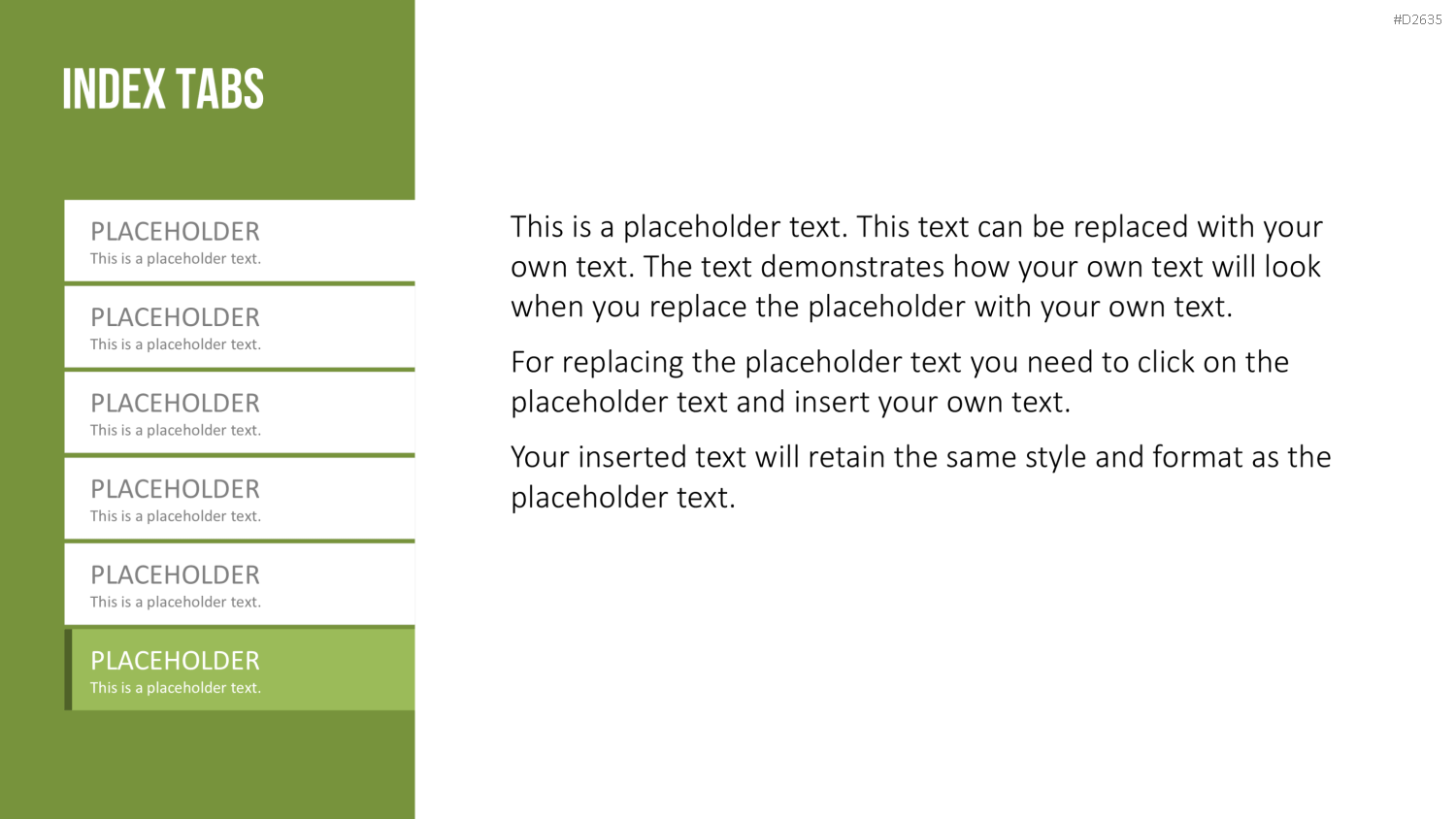 #D2635

INDEX TABS

PLACEHOLDER
This is a placeholder text.

PLACEHOLDER
This is a placeholder text.

PLACEHOLDER
This is a placeholder text.

PLACEHOLDER
This is a placeholder text.

PLACEHOLDER
This is a placeholder text.

PLACEHOLDER
This is a placeholder text.

This is a placeholder text. This text can be replaced with your own text. The text demonstrates how your own text will look when you replace the placeholder with your own text.

For replacing the placeholder text you need to click on the placeholder text and insert your own text.

Your inserted text will retain the same style and format as the placeholder text.